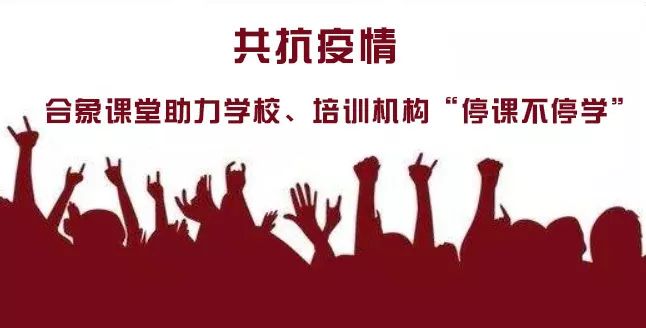 共抗疫情

合象课堂助力学校、培训机构“停课不停学”